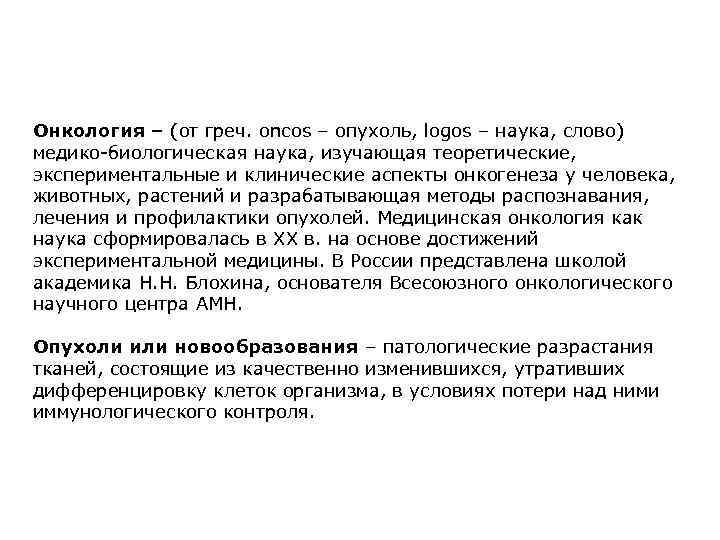 Онкология – (от греч. oncos – опухоль, logos – наука, слово) медико-биологическая наука, изучающая теоретические, экспериментальные и клинические аспекты онкогенеза у человека, животных, растений и разрабатывающая методы распознавания, лечения и профилактики опухолей. Медицинская онкология как наука сформировалась в XX в. на основе достижений экспериментальной медицины. В России представлена школой академика Н.Н. Блохина, основателя Всесоюзного онкологического научного центра АМН.

Опухоли или новообразования – патологические разрастания тканей, состоящие из качественно изменившихся, утративших дифференцировку клеток организма, в условиях потери над ними иммунологического контроля.